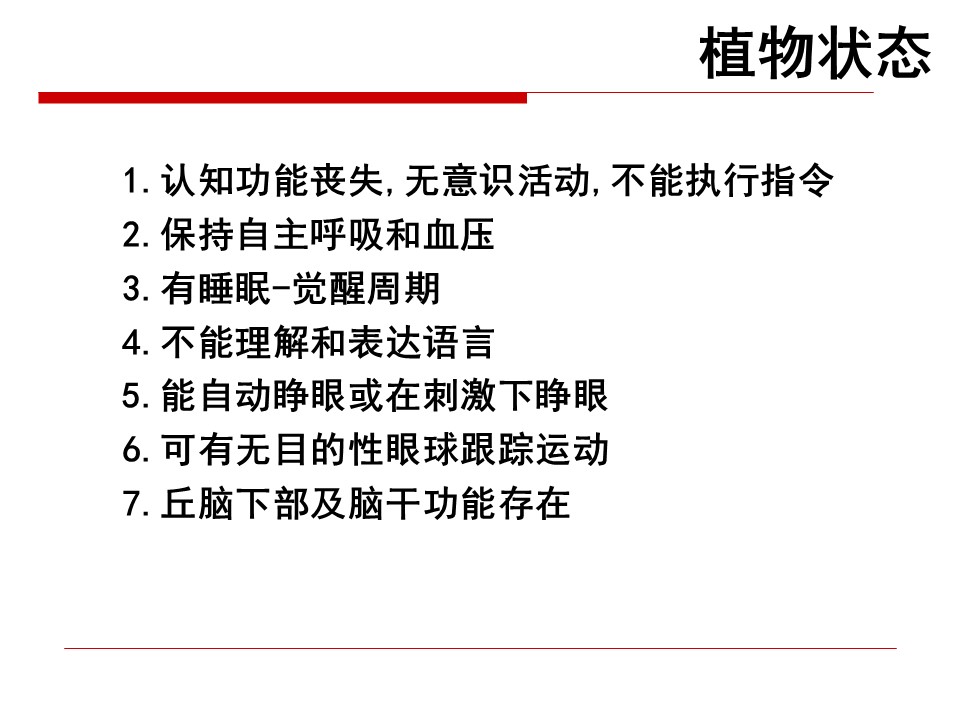 植物状态

1.认知功能丧失,无意识活动,不能执行指令
2.保持自主呼吸和血压
3.有睡眠-觉醒周期
4.不能理解和表达语言
5.能自动睁眼或在刺激下睁眼
6.可有无目的性眼球跟踪运动
7.丘脑下部及脑干功能存在